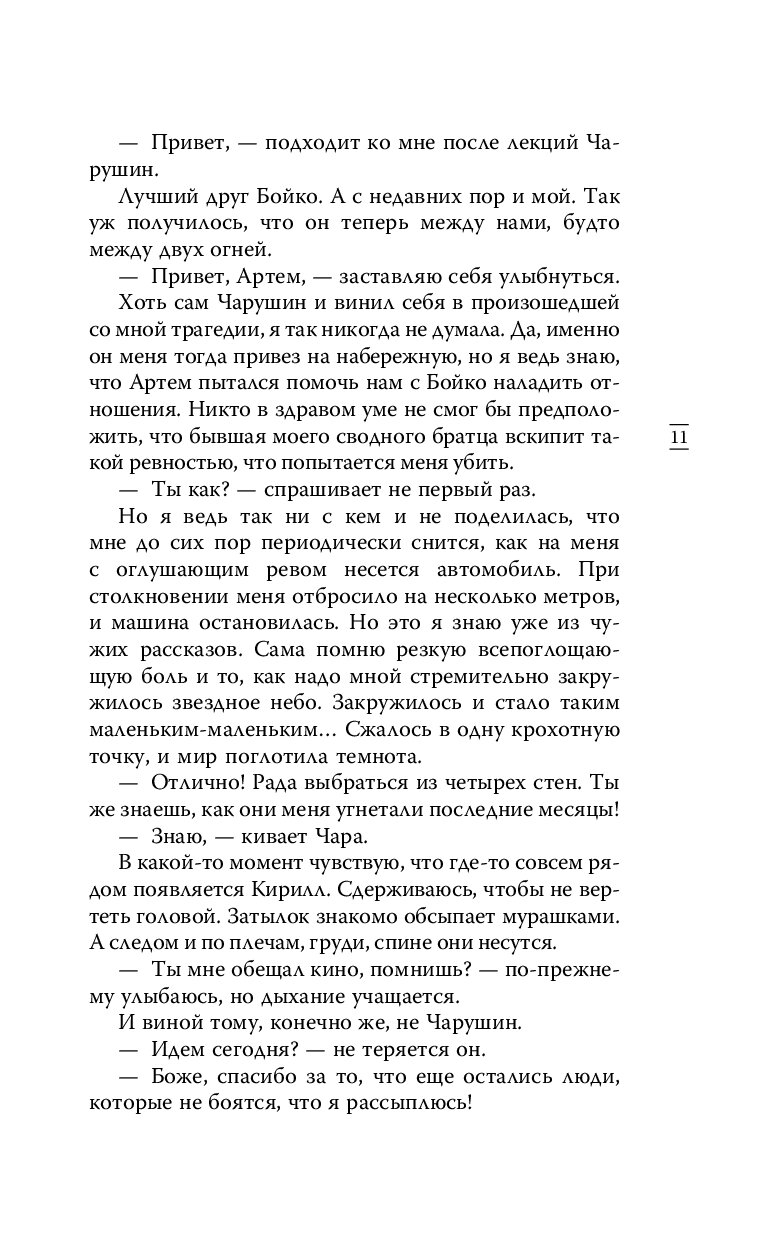 — Привет, — подходит ко мне после лекций Чарушин.

Лучший друг Бойко. А с недавних пор и мой. Так уж получилось, что он теперь между нами, будто между двух огней.

— Привет, Артем, — заставляю себя улыбнуться.

Хоть сам Чарушин и винил себя в произошедшей со мной трагедии, я так никогда не думала. Да, именно он меня тогда привез на набережную, но я ведь знаю, что Артем пытался помочь нам с Бойко наладить отношения. Никто в здравом уме не смог бы предположить, что бывшая моего сводного братца вскипит такой ревностью, что попытается меня убить.

11

— Ты как? — спрашивает не первый раз.

Но я ведь так ни с кем и не поделилась, что мне до сих пор периодически снится, как на меня с оглушающим ревом несется автомобиль. При столкновении меня отбросило на несколько метров, и машина остановилась. Но это я знаю уже из чужих рассказов. Сама помню резкую всепоглощающую боль и то, как надо мной стремительно закружилось звездное небо. Закружилось и стало таким маленьким-маленьким… Сжалось в одну крохотную точку, и мир поглотила темнота.

— Отлично! Рада выбраться из четырех стен. Ты же знаешь, как они меня угнетали последние месяцы!

— Знаю, — кивает Чара.

В какой-то момент чувствую, что где-то совсем рядом появляется Кирилл. Сдерживаюсь, чтобы не вертеть головой. Затылок знакомо обсыпает мурашками. А следом и по плечам, груди, спине они несутся.

— Ты мне обещал кино, помнишь? — по-прежнему улыбаюсь, но дыхание учащается.

И виной тому, конечно же, не Чарушин.

— Идем сегодня? — не теряется он.

— Боже, спасибо за то, что еще остались люди, которые не боятся, что я рассыплюсь!